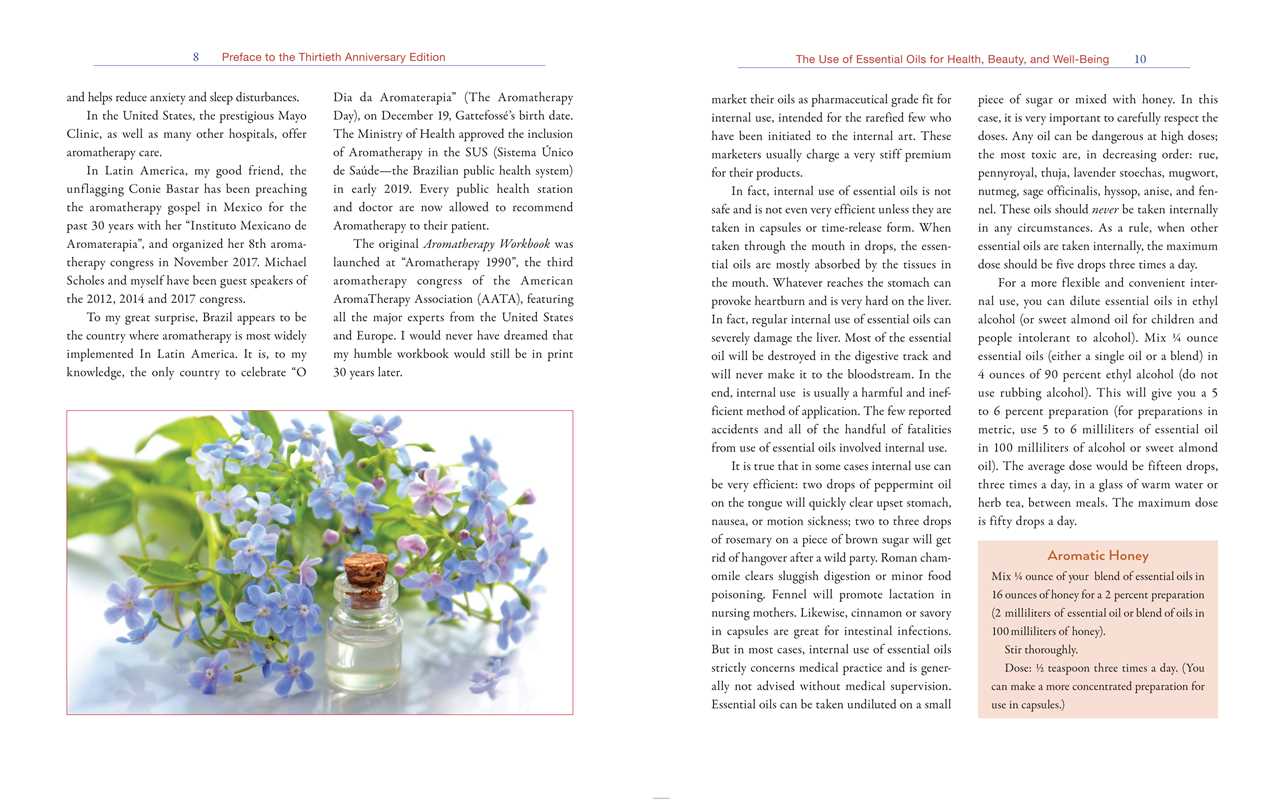 8 Preface to the Thirtieth Anniversary Edition

and helps reduce anxiety and sleep disturbances.

In the United States, the prestigious Mayo Clinic, as well as many other hospitals, offer aromatherapy care.

In Latin America, my good friend, the unflagging Conie Bastar has been preaching the aromatherapy gospel in Mexico for the past 30 years with her "Instituto Mexicano de Aromaterapia", and organized her 8th aromatherapy congress in November 2017. Michael Scholes and myself have been guest speakers of the 2012, 2014 and 2017 congress.

To my great surprise, Brazil appears to be the country where aromatherapy is most widely implemented In Latin America. It is, to my knowledge, the only country to celebrate "O Dia da Aromaterapia" (The Aromatherapy Day), on December 19, Gattefossé's birth date. The Ministry of Health approved the inclusion of Aromatherapy in the SUS (Sistema Único de Saúde—the Brazilian public health system) in early 2019. Every public health station and doctor are now allowed to recommend Aromatherapy to their patient.

The original Aromatherapy Workbook was launched at "Aromatherapy 1990", the third aromatherapy congress of the American AromaTherapy Association (AATA), featuring all the major experts from the United States and Europe. I would never have dreamed that my humble workbook would still be in print 30 years later.

The Use of Essential Oils for Health, Beauty, and Well-Being 10

market their oils as pharmaceutical grade fit for internal use, intended for the rarefied few who have been initiated to the internal art. These marketers usually charge a very stiff premium for their products.

In fact, internal use of essential oils is not safe and is not even very efficient unless they are taken in capsules or time-release form. When taken through the mouth in drops, the essential oils are mostly absorbed by the tissues in the mouth. Whatever reaches the stomach can provoke heartburn and is very hard on the liver. In fact, regular internal use of essential oils can severely damage the liver. Most of the essential oil will be destroyed in the digestive track and will never make it to the bloodstream. In the end, internal use is usually a harmful and inefficient method of application. The few reported accidents and all of the handful of fatalities from use of essential oils involved internal use.

It is true that in some cases internal use can be very efficient: two drops of peppermint oil on the tongue will quickly clear upset stomach, nausea, or motion sickness; two to three drops of rosemary on a piece of brown sugar will get rid of hangover after a wild party. Roman chamomile clears sluggish digestion or minor food poisoning. Fennel will promote lactation in nursing mothers. Likewise, cinnamon or savory in capsules are great for intestinal infections. But in most cases, internal use of essential oils strictly concerns medical practice and is generally not advised without medical supervision. Essential oils can be taken undiluted on a small piece of sugar or mixed with honey. In this case, it is very important to carefully respect the doses. Any oil can be dangerous at high doses; the most toxic are, in decreasing order: rue, pennyroyal, thuja, lavender stoechas, mugwort, nutmeg, sage officinalis, hyssop, anise, and fennel. These oils should never be taken internally in any circumstances. As a rule, when other essential oils are taken internally, the maximum dose should be five drops three times a day.

For a more flexible and convenient internal use, you can dilute essential oils in ethyl alcohol (or sweet almond oil for children and people intolerant to alcohol). Mix ¼ ounce essential oils (either a single oil or a blend) in 4 ounces of 90 percent ethyl alcohol (do not use rubbing alcohol). This will give you a 5 to 6 percent preparation (for preparations in metric, use 5 to 6 milliliters of essential oil in 100 milliliters of alcohol or sweet almond oil). The average dose would be fifteen drops, three times a day, in a glass of warm water or herb tea, between meals. The maximum dose is fifty drops a day.

Aromatic Honey

Mix ¼ ounce of your blend of essential oils in 16 ounces of honey for a 2 percent preparation (2 milliliters of essential oil or blend of oils in 100 milliliters of honey).

Stir thoroughly.

Dose: ½ teaspoon three times a day. (You can make a more concentrated preparation for use in capsules.)